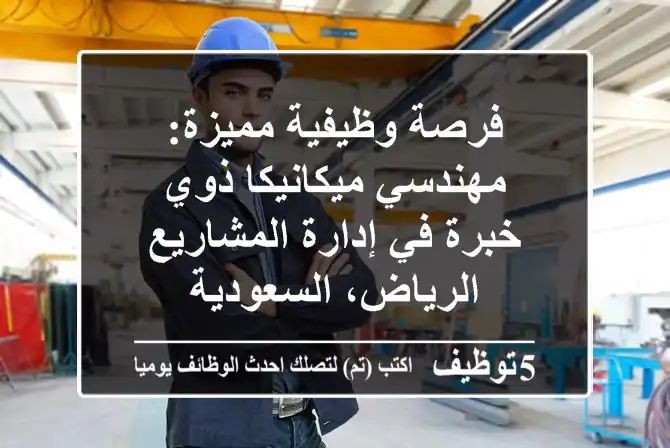 فرصة وظيفية مميزة: مهندسي ميكانيكا ذوي خبرة في إدارة المشاريع الرياض، السعودية

5توظيف اكتب (تم) لتصلك احدث الوظائف يوميا